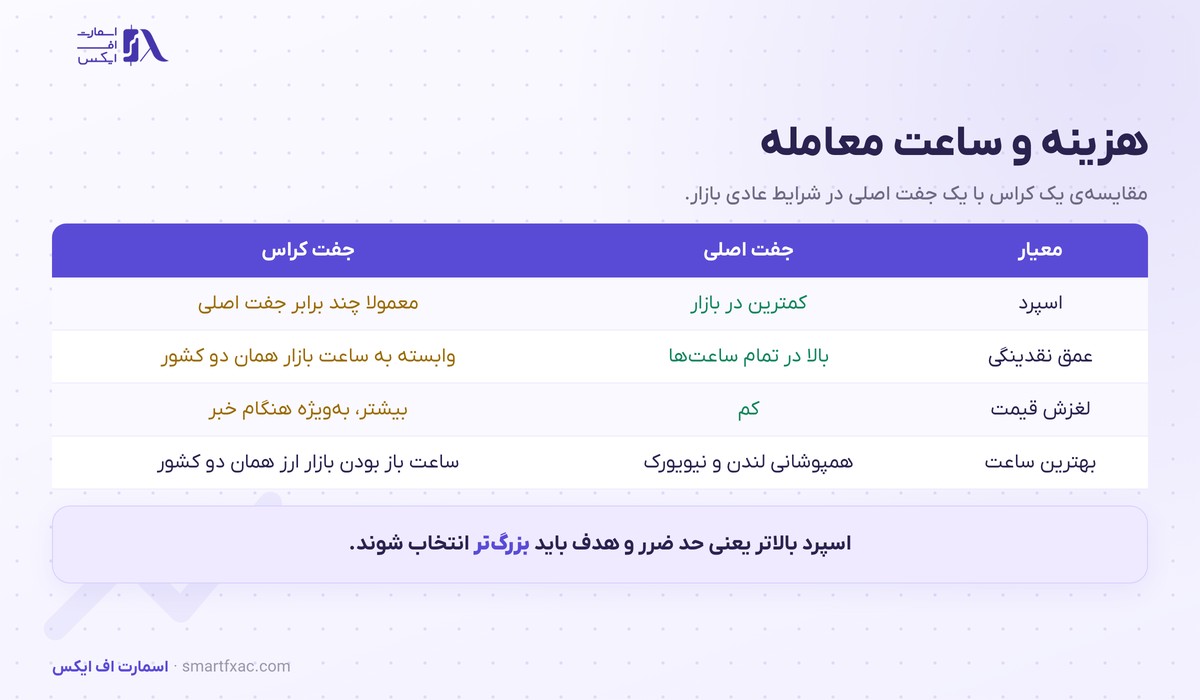 اسمارت
اف
ایکس

هزینه و ساعت معامله

مقایسه‌ی یک کراس با یک جفت اصلی در شرایط عادی بازار.

| معیار | جفت اصلی | جفت کراس |
|---|---|---|
| اسپرد | کمترین در بازار | معمولا چند برابر جفت اصلی |
| عمق نقدینگی | بالا در تمام ساعت‌ها | وابسته به ساعت بازار همان دو کشور |
| لغزش قیمت | کم | بیشتر، به‌ویژه هنگام خبر |
| بهترین ساعت | همپوشانی لندن و نیویورک | ساعت باز بودن بازار ارز همان دو کشور |

اسپرد بالاتر یعنی حد ضرر و هدف باید بزرگ‌تر انتخاب شوند.

اسمارت اف ایکس · smartfxac.com